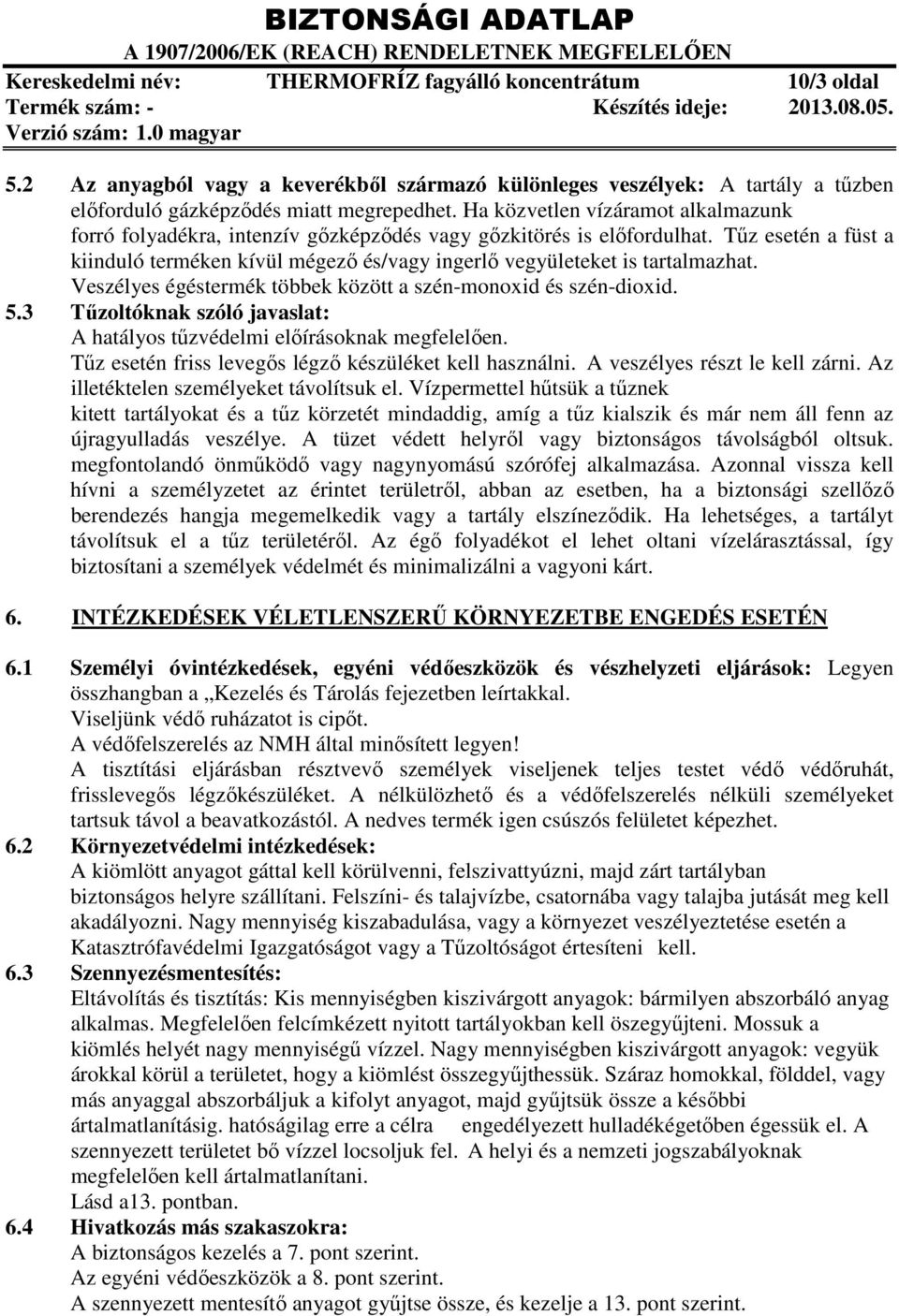 BIZTONSÁGI ADATLAP
A 1907/2006/EK (REACH) RENDELETNEK MEGFELELŐEN
Kereskedelmi név: THERMOFRÍZ fagyálló koncentrátum 10/3 oldal
Termék szám: - Készítés ideje: 2013.08.05.
Verzió szám: 1.0 magyar

5.2 Az anyagból vagy a keverékből származó különleges veszélyek: A tartály a tűzben előforduló gázképződés miatt megrepedhet. Ha közvetlen vízáramot alkalmazunk forró folyadékra, intenzív gőzképződés vagy gőzkitörés is előfordulhat. Tűz esetén a füst a kiinduló terméken kívül mégező és/vagy ingerlő vegyületeket is tartalmazhat. Veszélyes égéstermék többek között a szén-monoxid és szén-dioxid.
5.3 Tűzoltóknak szóló javaslat:
A hatályos tűzvédelmi előírásoknak megfelelően.
Tűz esetén friss levegős légző készüléket kell használni. A veszélyes részt le kell zárni. Az illetéktelen személyeket távolítsuk el. Vízpermettel hűtsük a tűznek kitett tartályokat és a tűz körzetét mindaddig, amíg a tűz kialszik és már nem áll fenn az újragyulladás veszélye. A tüzet védett helyről vagy biztonságos távolságból oltsuk. megfontolandó önműködő vagy nagynyomású szórófej alkalmazása. Azonnal vissza kell hívni a személyzetet az érintet területről, abban az esetben, ha a biztonsági szellőző berendezés hangja megemelkedik vagy a tartály elszíneződik. Ha lehetséges, a tartályt távolítsuk el a tűz területéről. Az égő folyadékot el lehet oltani vízelárasztással, így biztosítani a személyek védelmét és minimalizálni a vagyoni kárt.

6. INTÉZKEDÉSEK VÉLETLENSZERŰ KÖRNYEZETBE ENGEDÉS ESETÉN

6.1 Személyi óvintézkedések, egyéni védőeszközök és vészhelyzeti eljárások: Legyen összhangban a „Kezelés és Tárolás fejezetben leírtakkal.
Viseljünk védő ruházatot is cipőt.
A védőfelszerelés az NMH által minősített legyen!
A tisztítási eljárásban résztvevő személyek viseljenek teljes testet védő védőruhát, frisslevegős légzőkészüléket. A nélkülözhető és a védőfelszerelés nélküli személyeket tartsuk távol a beavatkozástól. A nedves termék igen csúszós felületet képezhet.
6.2 Környezetvédelmi intézkedések:
A kiömlött anyagot gáttal kell körülvenni, felszivattyúzni, majd zárt tartályban biztonságos helyre szállítani. Felszíni- és talajvízbe, csatornába vagy talajba jutását meg kell akadályozni. Nagy mennyiség kiszabadulása, vagy a környezet veszélyeztetése esetén a Katasztrófavédelmi Igazgatóságot vagy a Tűzoltóságot értesíteni kell.
6.3 Szennyezésmentesítés:
Eltávolítás és tisztítás: Kis mennyiségben kiszivárgott anyagok: bármilyen abszorbáló anyag alkalmas. Megfelelően felcímkézett nyitott tartályokban kell öszegyűjteni. Mossuk a kiömlés helyét nagy mennyiségű vízzel. Nagy mennyiségben kiszivárgott anyagok: vegyük árokkal körül a területet, hogy a kiömlést összegyűjthessük. Száraz homokkal, földdel, vagy más anyaggal abszorbáljuk a kifolyt anyagot, majd gyűjtsük össze a későbbi ártalmatlanításig. hatóságilag erre a célra engedélyezett hulladékégetőben égessük el. A szennyezett területet bő vízzel locsoljuk fel. A helyi és a nemzeti jogszabályoknak megfelelően kell ártalmatlanítani.
Lásd a13. pontban.
6.4 Hivatkozás más szakaszokra:
A biztonságos kezelés a 7. pont szerint.
Az egyéni védőeszközök a 8. pont szerint.
A szennyezett mentesítő anyagot gyűjtse össze, és kezelje a 13. pont szerint.